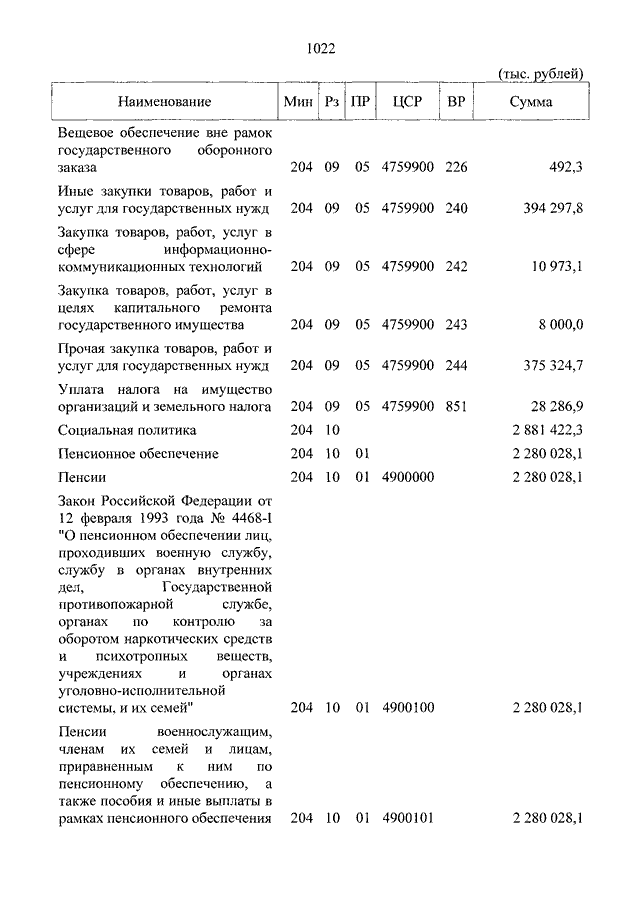 1022

(тыс. рублей)

| Наименование | Мин | Рз | ПР | ЦСР | ВР | Сумма |
|---|---|---|---|---|---|---|
| Вещевое обеспечение вне рамок государственного оборонного заказа | 204 | 09 | 05 | 4759900 | 226 | 492,3 |
| Иные закупки товаров, работ и услуг для государственных нужд | 204 | 09 | 05 | 4759900 | 240 | 394 297,8 |
| Закупка товаров, работ, услуг в сфере информационно-коммуникационных технологий | 204 | 09 | 05 | 4759900 | 242 | 10 973,1 |
| Закупка товаров, работ, услуг в целях капитального ремонта государственного имущества | 204 | 09 | 05 | 4759900 | 243 | 8 000,0 |
| Прочая закупка товаров, работ и услуг для государственных нужд | 204 | 09 | 05 | 4759900 | 244 | 375 324,7 |
| Уплата налога на имущество организаций и земельного налога | 204 | 09 | 05 | 4759900 | 851 | 28 286,9 |
| Социальная политика | 204 | 10 | | | | 2 881 422,3 |
| Пенсионное обеспечение | 204 | 10 | 01 | | | 2 280 028,1 |
| Пенсии | 204 | 10 | 01 | 4900000 | | 2 280 028,1 |
| Закон Российской Федерации от 12 февраля 1993 года № 4468-I "О пенсионном обеспечении лиц, проходивших военную службу, службу в органах внутренних дел, Государственной противопожарной службе, органах по контролю за оборотом наркотических средств и психотропных веществ, учреждениях и органах уголовно-исполнительной системы, и их семей" | 204 | 10 | 01 | 4900100 | | 2 280 028,1 |
| Пенсии военнослужащим, членам их семей и лицам, приравненным к ним по пенсионному обеспечению, а также пособия и иные выплаты в рамках пенсионного обеспечения | 204 | 10 | 01 | 4900101 | | 2 280 028,1 |